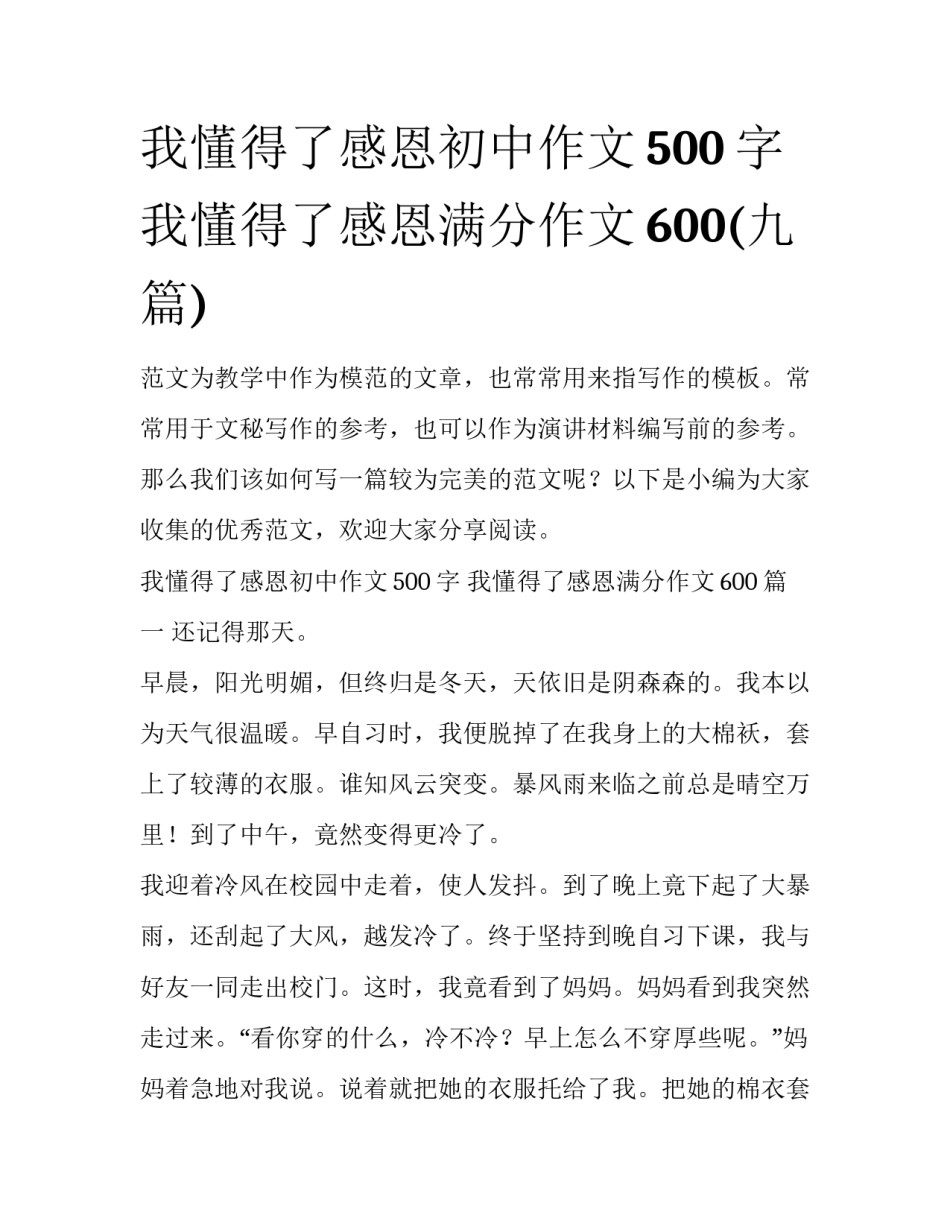 我懂得了感恩初中作文500字 我懂得了感恩满分作文600(九篇)

范文为教学中作为模范的文章，也常常用来指写作的模板。常常用于文秘写作的参考，也可以作为演讲材料编写前的参考。那么我们该如何写一篇较为完美的范文呢？以下是小编为大家收集的优秀范文，欢迎大家分享阅读。

我懂得了感恩初中作文500字 我懂得了感恩满分作文600篇一 还记得那天。

早晨，阳光明媚，但终归是冬天，天依旧是阴森森的。我本以为天气很温暖。早自习时，我便脱掉了在我身上的大棉袄，套上了较薄的衣服。谁知风云突变。暴风雨来临之前总是晴空万里！到了中午，竟然变得更冷了。

我迎着冷风在校园中走着，使人发抖。到了晚上竟下起了大暴雨，还刮起了大风，越发冷了。终于坚持到晚自习下课，我与好友一同走出校门。这时，我竟看到了妈妈。妈妈看到我突然走过来。“看你穿的什么，冷不冷？早上怎么不穿厚些呢。”妈妈着急地对我说。说着就把她的衣服托给了我。把她的棉衣套